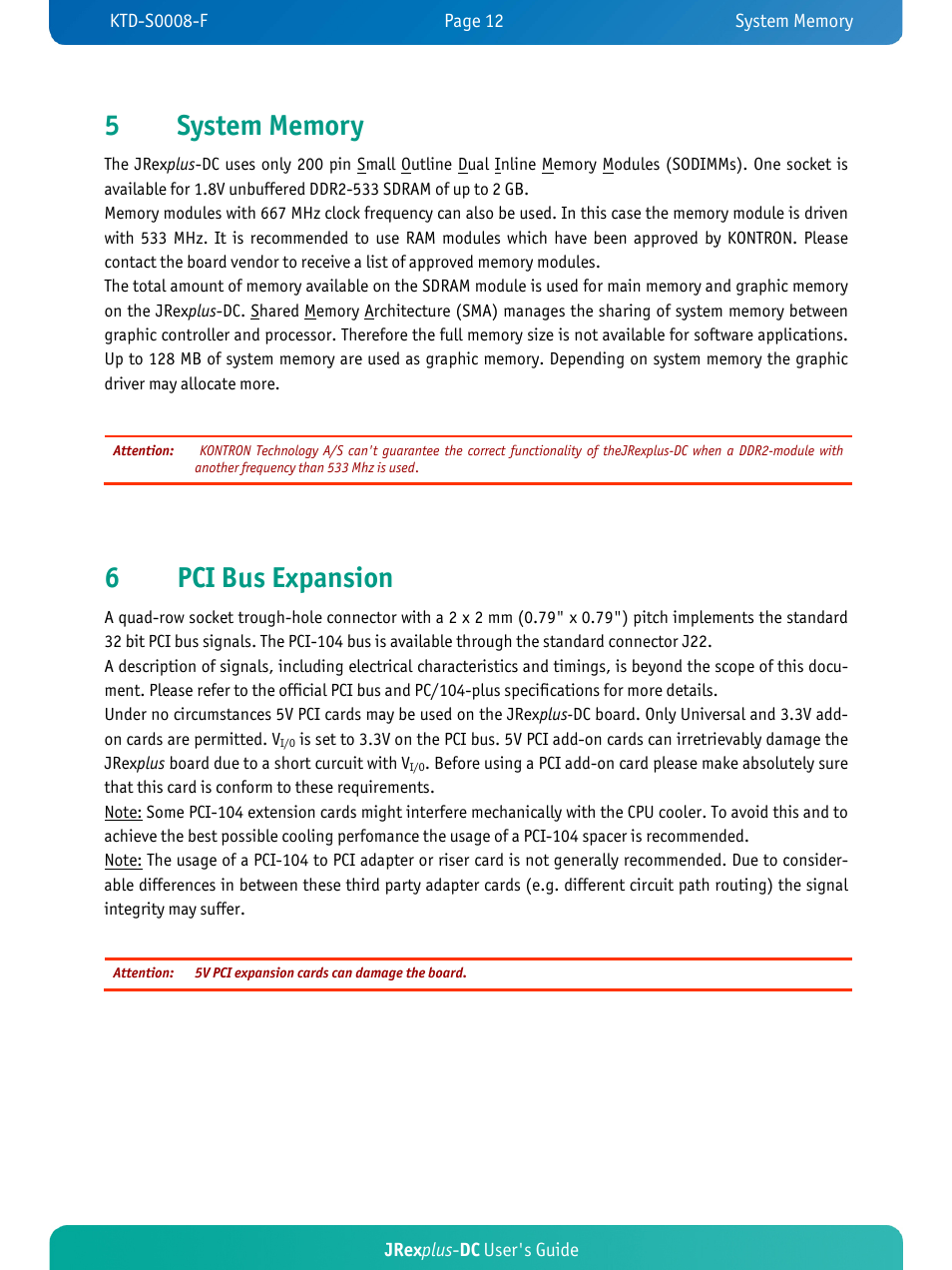 KTD-S0008-F Page 12 System Memory

5 System Memory

The JRexplus-DC uses only 200 pin Small Outline Dual Inline Memory Modules (SODIMMs). One socket is available for 1.8V unbuffered DDR2-533 SDRAM of up to 2 GB.
Memory modules with 667 MHz clock frequency can also be used. In this case the memory module is driven with 533 MHz. It is recommended to use RAM modules which have been approved by KONTRON. Please contact the board vendor to receive a list of approved memory modules.
The total amount of memory available on the SDRAM module is used for main memory and graphic memory on the JRexplus-DC. Shared Memory Architecture (SMA) manages the sharing of system memory between graphic controller and processor. Therefore the full memory size is not available for software applications. Up to 128 MB of system memory are used as graphic memory. Depending on system memory the graphic driver may allocate more.

Attention: KONTRON Technology A/S can't guarantee the correct functionality of theJRexplus-DC when a DDR2-module with another frequency than 533 Mhz is used.

6 PCI Bus Expansion

A quad-row socket trough-hole connector with a 2 x 2 mm (0.79" x 0.79") pitch implements the standard 32 bit PCI bus signals. The PCI-104 bus is available through the standard connector J22.
A description of signals, including electrical characteristics and timings, is beyond the scope of this document. Please refer to the official PCI bus and PC/104-plus specifications for more details.
Under no circumstances 5V PCI cards may be used on the JRexplus-DC board. Only Universal and 3.3V add-on cards are permitted. $V_{I/O}$ is set to 3.3V on the PCI bus. 5V PCI add-on cards can irretrievably damage the JRexplus board due to a short curcuit with $V_{I/O}$. Before using a PCI add-on card please make absolutely sure that this card is conform to these requirements.
Note: Some PCI-104 extension cards might interfere mechanically with the CPU cooler. To avoid this and to achieve the best possible cooling perfomance the usage of a PCI-104 spacer is recommended.
Note: The usage of a PCI-104 to PCI adapter or riser card is not generally recommended. Due to considerable differences in between these third party adapter cards (e.g. different circuit path routing) the signal integrity may suffer.

Attention: 5V PCI expansion cards can damage the board.

JRexplus-DC User's Guide